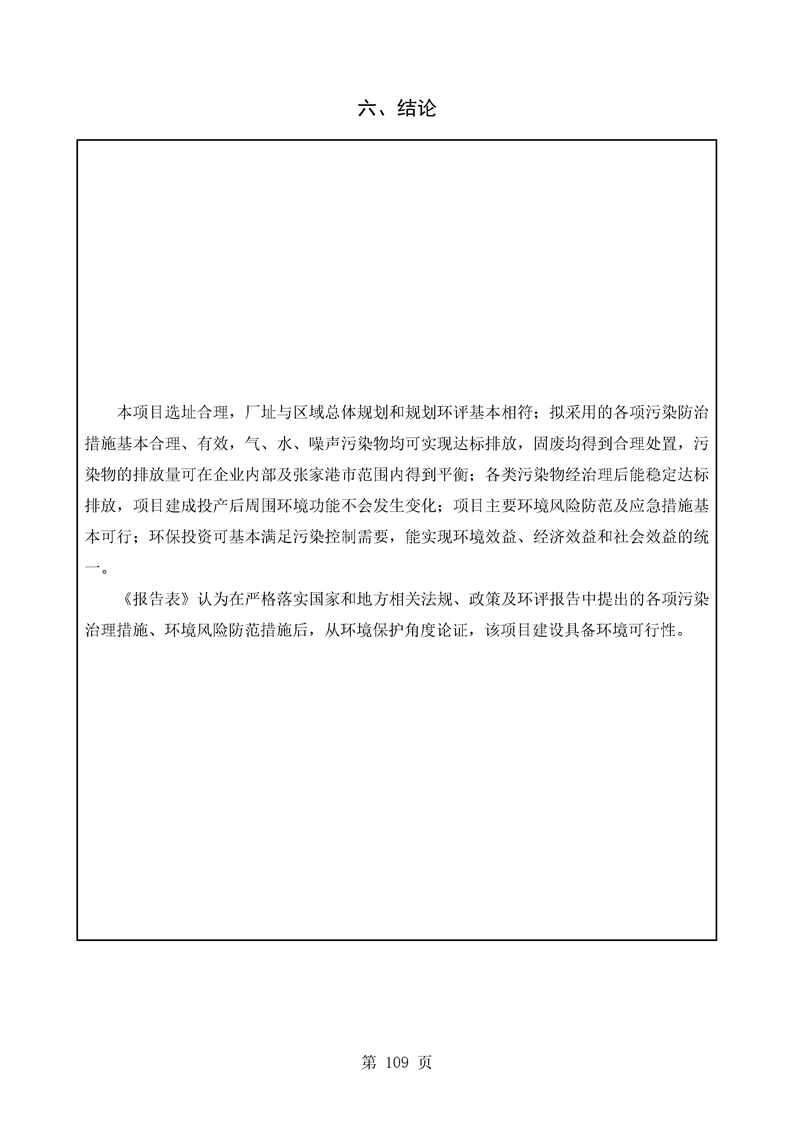 六、结论

本项目选址合理，厂址与区域总体规划和规划环评基本相符；拟采用的各项污染防治措施基本合理、有效，气、水、噪声污染物均可实现达标排放，固废均得到合理处置，污染物的排放量可在企业内部及张家港市范围内得到平衡；各类污染物经治理后能稳定达标排放，项目建成投产后周围环境功能不会发生变化；项目主要环境风险防范及应急措施基本可行；环保投资可基本满足污染控制需要，能实现环境效益、经济效益和社会效益的统一。

《报告表》认为在严格落实国家和地方相关法规、政策及环评报告中提出的各项污染治理措施、环境风险防范措施后，从环境保护角度论证，该项目建设具备环境可行性。

第 109 页